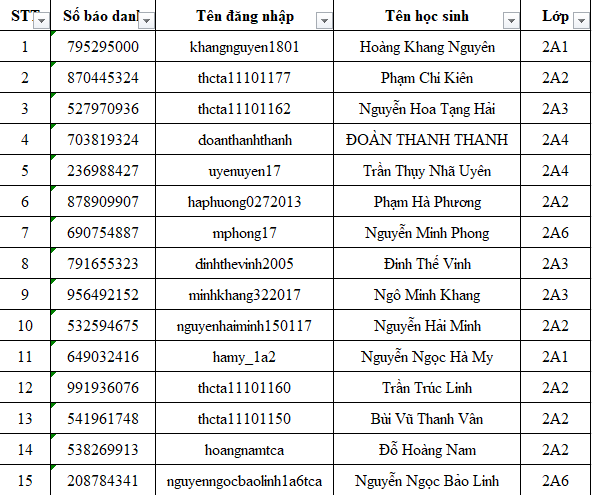 | STT | Số báo danh | Tên đăng nhập | Tên học sinh | Lớp |
|---|---|---|---|---|
| 1 | 795295000 | khangnguyen1801 | Hoàng Khang Nguyên | 2A1 |
| 2 | 870445324 | thcta11101177 | Phạm Chí Kiên | 2A2 |
| 3 | 527970936 | thcta11101162 | Nguyễn Hoa Tạng Hải | 2A3 |
| 4 | 703819324 | doanthanhthanh | ĐOÀN THANH THANH | 2A4 |
| 5 | 236988427 | uyenuyen17 | Trần Thụy Nhã Uyên | 2A4 |
| 6 | 878909907 | haphuong0272013 | Phạm Hà Phương | 2A2 |
| 7 | 690754887 | mphong17 | Nguyễn Minh Phong | 2A6 |
| 8 | 791655323 | dinhthevinh2005 | Đinh Thế Vinh | 2A3 |
| 9 | 956492152 | minhkhang322017 | Ngô Minh Khang | 2A3 |
| 10 | 532594675 | nguyenhaiminh150117 | Nguyễn Hải Minh | 2A2 |
| 11 | 649032416 | hamy_1a2 | Nguyễn Ngọc Hà My | 2A1 |
| 12 | 991936076 | thcta11101160 | Trần Trúc Linh | 2A2 |
| 13 | 541961748 | thcta11101150 | Bùi Vũ Thanh Vân | 2A2 |
| 14 | 538269913 | hoangnamtca | Đỗ Hoàng Nam | 2A2 |
| 15 | 208784341 | nguyenngocbaolinh1a6tca | Nguyễn Ngọc Bảo Linh | 2A6 |